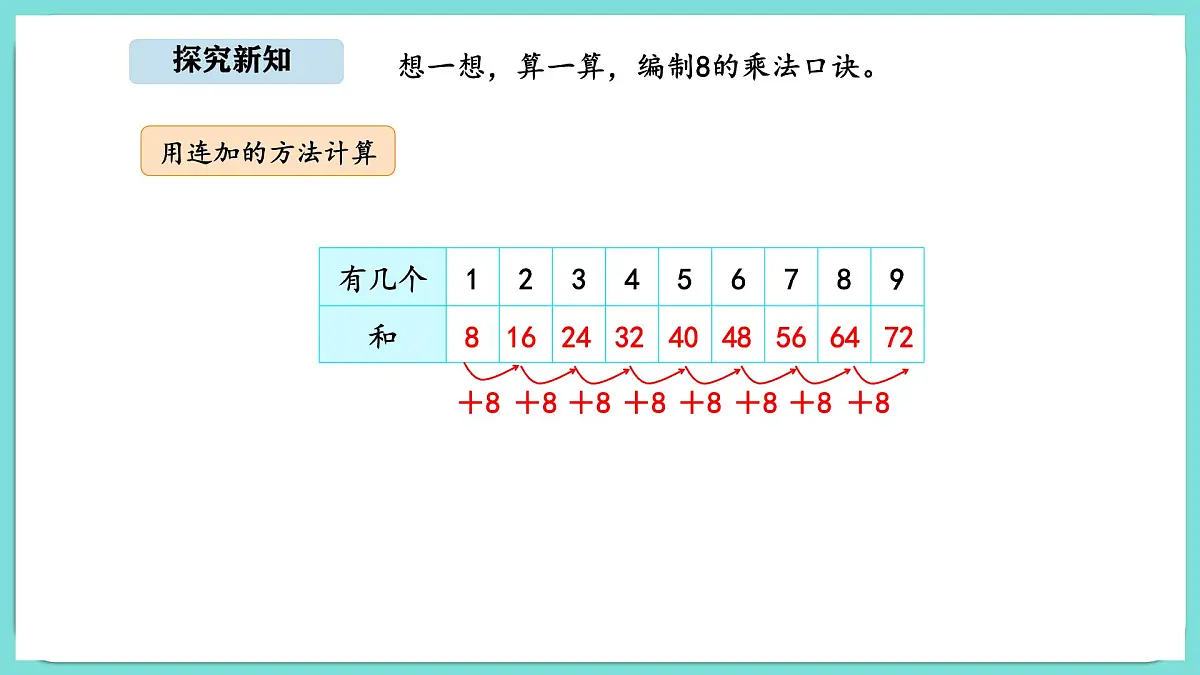 探究新知

想一想，算一算，编制8的乘法口诀。

用连加的方法计算

| 有几个 | 1 | 2 | 3 | 4 | 5 | 6 | 7 | 8 | 9 |
|---|---|---|---|---|---|---|---|---|---|
| 和 | 8 | 16 | 24 | 32 | 40 | 48 | 56 | 64 | 72 |

+8 +8 +8 +8 +8 +8 +8 +8